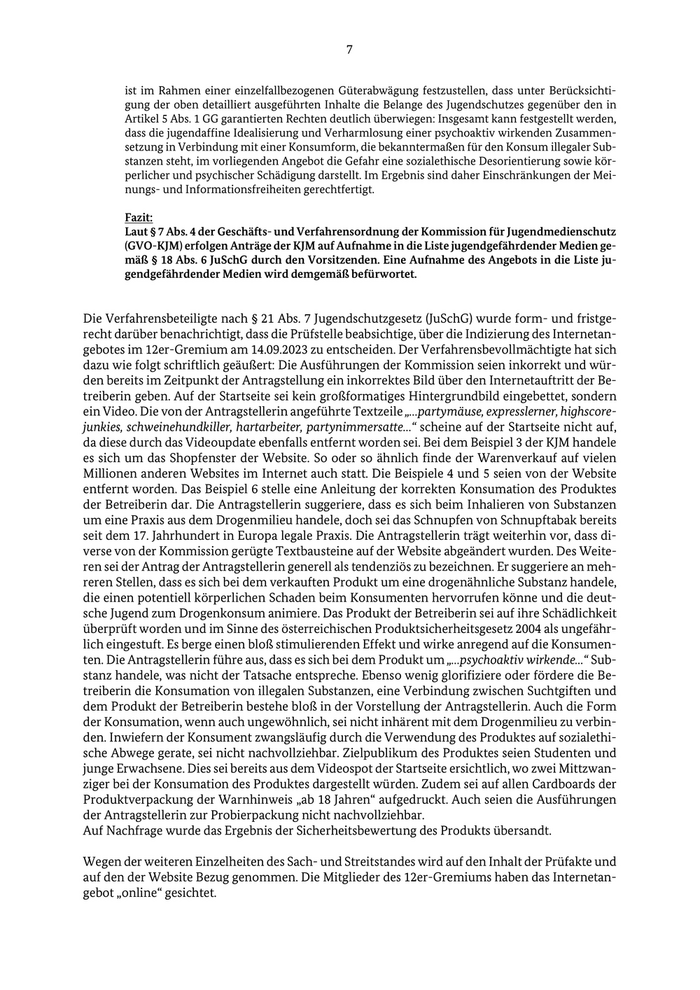 7

ist im Rahmen einer einzelfallbezogenen Güterabwägung festzustellen, dass unter Berücksichtigung der oben detailliert ausgeführten Inhalte die Belange des Jugendschutzes gegenüber den in Artikel 5 Abs. 1 GG garantierten Rechten deutlich überwiegen: Insgesamt kann festgestellt werden, dass die jugendaffine Idealisierung und Verharmlosung einer psychoaktiv wirkenden Zusammensetzung in Verbindung mit einer Konsumform, die bekanntermaßen für den Konsum illegaler Substanzen steht, im vorliegenden Angebot die Gefahr eine sozialethische Desorientierung sowie körperlicher und psychischer Schädigung darstellt. Im Ergebnis sind daher Einschränkungen der Meinungs- und Informationsfreiheiten gerechtfertigt.

Fazit:
Laut § 7 Abs. 4 der Geschäfts- und Verfahrensordnung der Kommission für Jugendmedienschutz (GVO-KJM) erfolgen Anträge der KJM auf Aufnahme in die Liste jugendgefährdender Medien gemäß § 18 Abs. 6 JuSchG durch den Vorsitzenden. Eine Aufnahme des Angebots in die Liste jugendgefährdender Medien wird demgemäß befürwortet.

Die Verfahrensbeteiligte nach § 21 Abs. 7 Jugendschutzgesetz (JuSchG) wurde form- und fristgerecht darüber benachrichtigt, dass die Prüfstelle beabsichtige, über die Indizierung des Internetangebotes im 12er-Gremium am 14.09.2023 zu entscheiden. Der Verfahrensbevollmächtigte hat sich dazu wie folgt schriftlich geäußert: Die Ausführungen der Kommission seien inkorrekt und würden bereits im Zeitpunkt der Antragstellung ein inkorrektes Bild über den Internetauftritt der Betreiberin geben. Auf der Startseite sei kein großformatiges Hintergrundbild eingebettet, sondern ein Video. Die von der Antragstellerin angeführte Textzeile „...partymäuse, expresslerner, highscorejunkies, schweinehundkiller, hartarbeiter, partynimmersatte...“ scheine auf der Startseite nicht auf, da diese durch das Videoupdate ebenfalls entfernt worden sei. Bei dem Beispiel 3 der KJM handele es sich um das Shopfenster der Website. So oder so ähnlich finde der Warenverkauf auf vielen Millionen anderen Websites im Internet auch statt. Die Beispiele 4 und 5 seien von der Website entfernt worden. Das Beispiel 6 stelle eine Anleitung der korrekten Konsumation des Produktes der Betreiberin dar. Die Antragstellerin suggeriere, dass es sich beim Inhalieren von Substanzen um eine Praxis aus dem Drogenmilieu handele, doch sei das Schnupfen von Schnupftabak bereits seit dem 17. Jahrhundert in Europa legale Praxis. Die Antragstellerin trägt weiterhin vor, dass diverse von der Kommission gerügte Textbausteine auf der Website abgeändert wurden. Des Weiteren sei der Antrag der Antragstellerin generell als tendenziös zu bezeichnen. Er suggeriere an mehreren Stellen, dass es sich bei dem verkauften Produkt um eine drogenähnliche Substanz handele, die einen potentiell körperlichen Schaden beim Konsumenten hervorrufen könne und die deutsche Jugend zum Drogenkonsum animiere. Das Produkt der Betreiberin sei auf ihre Schädlichkeit überprüft worden und im Sinne des österreichischen Produktsicherheitsgesetz 2004 als ungefährlich eingestuft. Es berge einen bloß stimulierenden Effekt und wirke anregend auf die Konsumenten. Die Antragstellerin führe aus, dass es sich bei dem Produkt um „...psychoaktiv wirkende...“ Substanz handele, was nicht der Tatsache entspreche. Ebenso wenig glorifiziere oder fördere die Betreiberin die Konsumation von illegalen Substanzen, eine Verbindung zwischen Suchtgiften und dem Produkt der Betreiberin bestehe bloß in der Vorstellung der Antragstellerin. Auch die Form der Konsumation, wenn auch ungewöhnlich, sei nicht inhärent mit dem Drogenmilieu zu verbinden. Inwiefern der Konsument zwangsläufig durch die Verwendung des Produktes auf sozialethische Abwege gerate, sei nicht nachvollziehbar. Zielpublikum des Produktes seien Studenten und junge Erwachsene. Dies sei bereits aus dem Videospot der Startseite ersichtlich, wo zwei Mittzwanziger bei der Konsumation des Produktes dargestellt würden. Zudem sei auf allen Cardboards der Produktverpackung der Warnhinweis „ab 18 Jahren“ aufgedruckt. Auch seien die Ausführungen der Antragstellerin zur Probierpackung nicht nachvollziehbar.
Auf Nachfrage wurde das Ergebnis der Sicherheitsbewertung des Produkts übersandt.

Wegen der weiteren Einzelheiten des Sach- und Streitstandes wird auf den Inhalt der Prüfakte und auf den der Website Bezug genommen. Die Mitglieder des 12er-Gremiums haben das Internetangebot „online“ gesichtet.